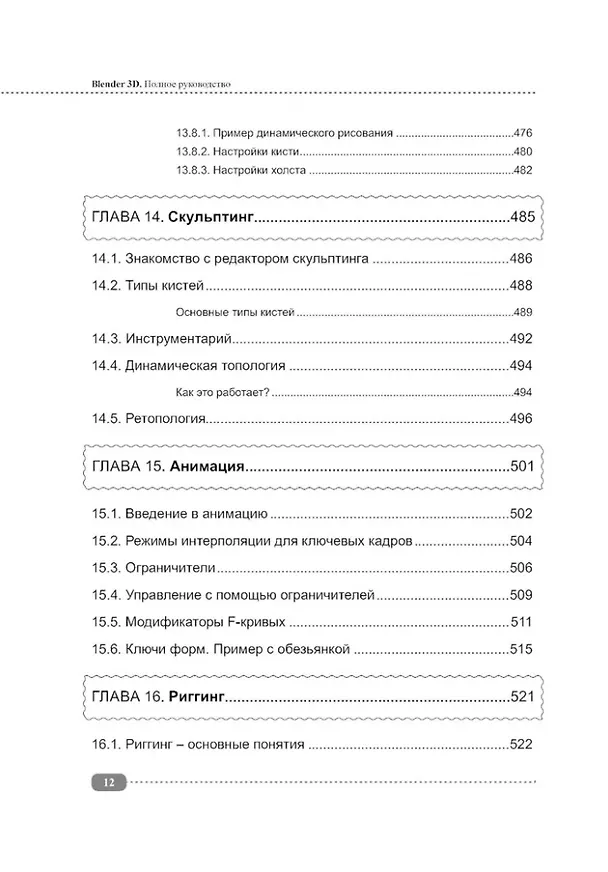 Blender 3D. Полное руководство

13.8.1. Пример динамического рисования 476
13.8.2. Настройки кисти 480
13.8.3. Настройки холста 482

ГЛАВА 14. Скульптинг 485

14.1. Знакомство с редактором скульптинга 486
14.2. Типы кистей 488
Основные типы кистей 489
14.3. Инструментарий 492
14.4. Динамическая топология 494
Как это работает? 494
14.5. Ретопология 496

ГЛАВА 15. Анимация 501

15.1. Введение в анимацию 502
15.2. Режимы интерполяции для ключевых кадров 504
15.3. Ограничители 506
15.4. Управление с помощью ограничителей 509
15.5. Модификаторы F-кривых 511
15.6. Ключи форм. Пример с обезьянкой 515

ГЛАВА 16. Риггинг 521

16.1. Риггинг – основные понятия 522

12